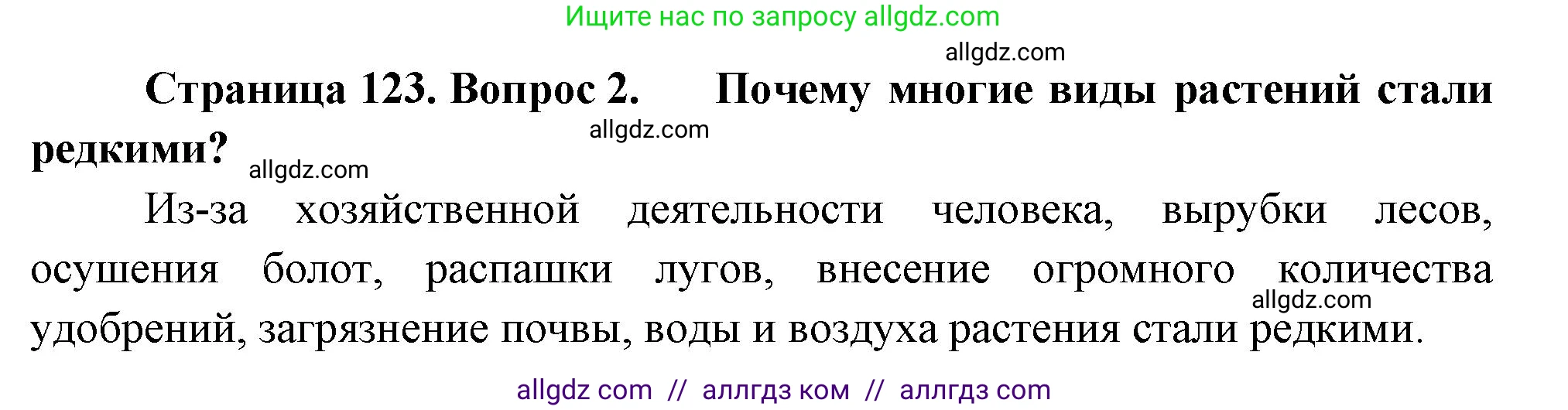 Ищите нас по запросу allgdz.com

allgdz.com

Страница 123. Вопрос 2. Почему многие виды растений стали редкими?

allgdz.com

allgdz.com

Из-за хозяйственной деятельности человека, вырубки лесов, осушения болот, распашки лугов, внесение огромного количества удобрений, загрязнение почвы, воды и воздуха растения стали редкими.

allgdz.com

allgdz com // аллгдз ком // аллгдз com